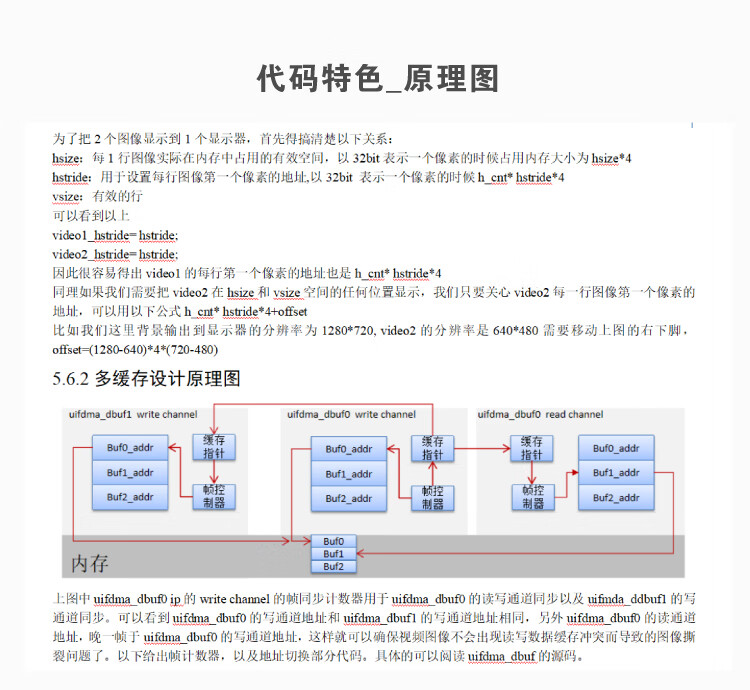 代码特色_原理图

为了把 2 个图像显示到 1 个显示器，首先得搞清楚以下关系：
hsize：每 1 行图像实际在内存中占用的有效空间，以 32bit 表示一个像素的时候占用内存大小为 hsize*4
hstride：用于设置每行图像第一个像素的地址,以 32bit 表示一个像素的时候 h_cnt* hstride*4
vsize：有效的行
可以看到以上
video1_hstride= hstride;
video2_hstride= hstride;
因此很容易得出 video1 的每行第一个像素的地址也是 h_cnt* hstride*4
同理如果我们需要把 video2 在 hsize 和 vsize 空间的任何位置显示，我们只要关心 video2 每一行图像第一个像素的地址，可以用以下公式 h_cnt* hstride*4+offset
比如我们这里背景输出到显示器的分辨率为 1280*720, video2 的分辨率是 640*480 需要移动上图的右下脚，offset=(1280-640)*4*(720-480)

5.6.2 多缓存设计原理图

uifdma_dbuf1 write channel
Buf0_addr
Buf1_addr
Buf2_addr
缓存指针
帧控制器
uifdma_dbuf0 write channel
Buf0_addr
Buf1_addr
Buf2_addr
缓存指针
帧控制器
uifdma_dbuf0 read channel
缓存指针
帧控制器
Buf0_addr
Buf1_addr
Buf2_addr
内存
Buf0
Buf1
Buf2

上图中 uifdma_dbuf0 ip 的 write channel 的帧同步计数器用于 uifdma_dbuf0 的读写通道同步以及 uifmda_ddbuf1 的写通道同步。可以看到 uifdma_dbuf0 的写通道地址和 uifdma_dbuf1 的写通道地址相同，另外 uifdma_dbuf0 的读通道地址，晚一帧于 uifdma_dbuf0 的写通道地址，这样就可以确保视频图像不会出现读写数据缓存冲突而导致的图像撕裂问题了。以下给出帧计数器，以及地址切换部分代码。具体的可以阅读 uifdma_dbuf 的源码。